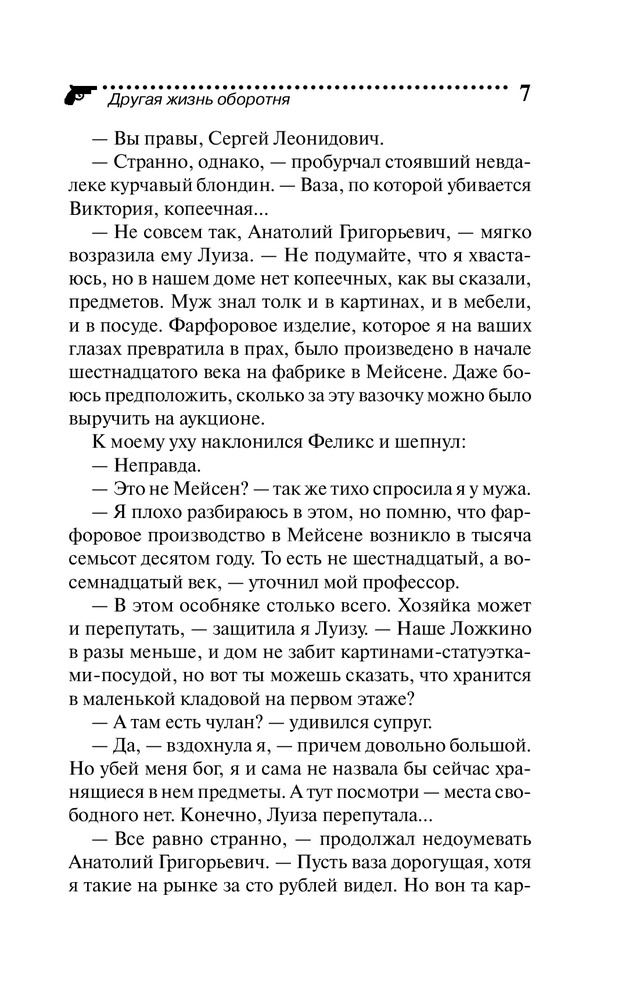 Другая жизнь оборотня 7

— Вы правы, Сергей Леонидович.

— Странно, однако, — пробурчал стоявший невдалеке курчавый блондин. — Ваза, по которой убивается Виктория, копеечная...

— Не совсем так, Анатолий Григорьевич, — мягко возразила ему Луиза. — Не подумайте, что я хвастаюсь, но в нашем доме нет копеечных, как вы сказали, предметов. Муж знал толк и в картинах, и в мебели, и в посуде. Фарфоровое изделие, которое я на ваших глазах превратила в прах, было произведено в начале шестнадцатого века на фабрике в Мейсене. Даже боюсь предположить, сколько за эту вазочку можно было выручить на аукционе.

К моему уху наклонился Феликс и шепнул:

— Неправда.

— Это не Мейсен? — так же тихо спросила я у мужа.

— Я плохо разбираюсь в этом, но помню, что фарфоровое производство в Мейсене возникло в тысяча семьсот десятом году. То есть не шестнадцатый, а восемнадцатый век, — уточнил мой профессор.

— В этом особняке столько всего. Хозяйка может и перепутать, — защитила я Луизу. — Наше Ложкино в разы меньше, и дом не забит картинами-статуэтками-посудой, но вот ты можешь сказать, что хранится в маленькой кладовой на первом этаже?

— А там есть чулан? — удивился супруг.

— Да, — вздохнула я, — причем довольно большой. Но убей меня бог, я и сама не назвала бы сейчас хранящиеся в нем предметы. А тут посмотри — места свободного нет. Конечно, Луиза перепутала...

— Все равно странно, — продолжал недоумевать Анатолий Григорьевич. — Пусть ваза дорогущая, хотя я такие на рынке за сто рублей видел. Но вон та кар-